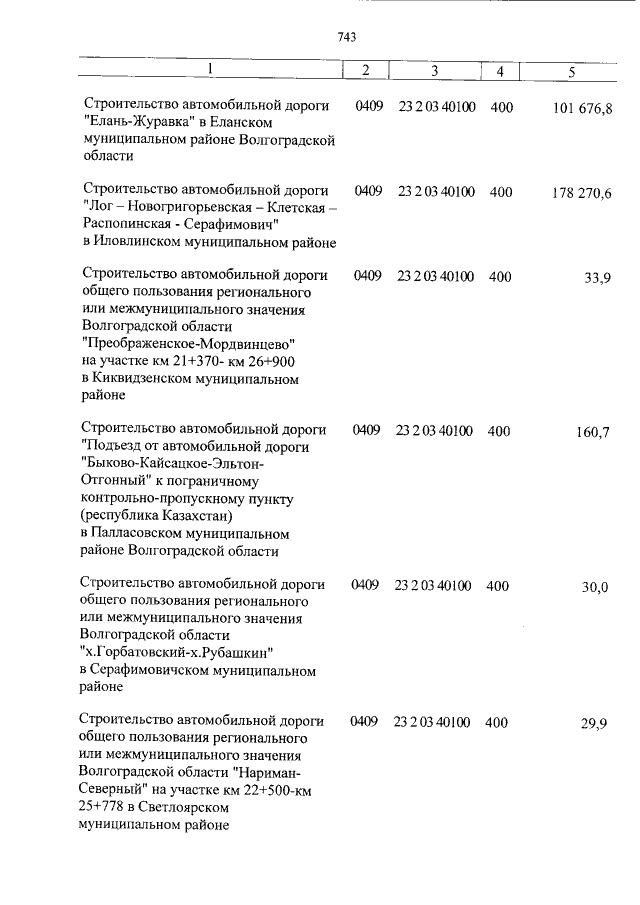 743

| 1 | 2 | 3 | 4 | 5 |
|---|---|---|---|---|
| Строительство автомобильной дороги "Елань-Журавка" в Еланском муниципальном районе Волгоградской области | 0409 | 23 2 03 40100 | 400 | 101 676,8 |
| Строительство автомобильной дороги "Лог – Новогригорьевская – Клетская – Распопинская - Серафимович" в Иловлинском муниципальном районе | 0409 | 23 2 03 40100 | 400 | 178 270,6 |
| Строительство автомобильной дороги общего пользования регионального или межмуниципального значения Волгоградской области "Преображенское-Мордвинцево" на участке км 21+370- км 26+900 в Киквидзенском муниципальном районе | 0409 | 23 2 03 40100 | 400 | 33,9 |
| Строительство автомобильной дороги "Подъезд от автомобильной дороги "Быково-Кайсацкое-Эльтон-Отгонный" к пограничному контрольно-пропускному пункту (республика Казахстан) в Палласовском муниципальном районе Волгоградской области | 0409 | 23 2 03 40100 | 400 | 160,7 |
| Строительство автомобильной дороги общего пользования регионального или межмуниципального значения Волгоградской области "х.Горбатовский-х.Рубашкин" в Серафимовичском муниципальном районе | 0409 | 23 2 03 40100 | 400 | 30,0 |
| Строительство автомобильной дороги общего пользования регионального или межмуниципального значения Волгоградской области "Нариман-Северный" на участке км 22+500-км 25+778 в Светлоярском муниципальном районе | 0409 | 23 2 03 40100 | 400 | 29,9 |